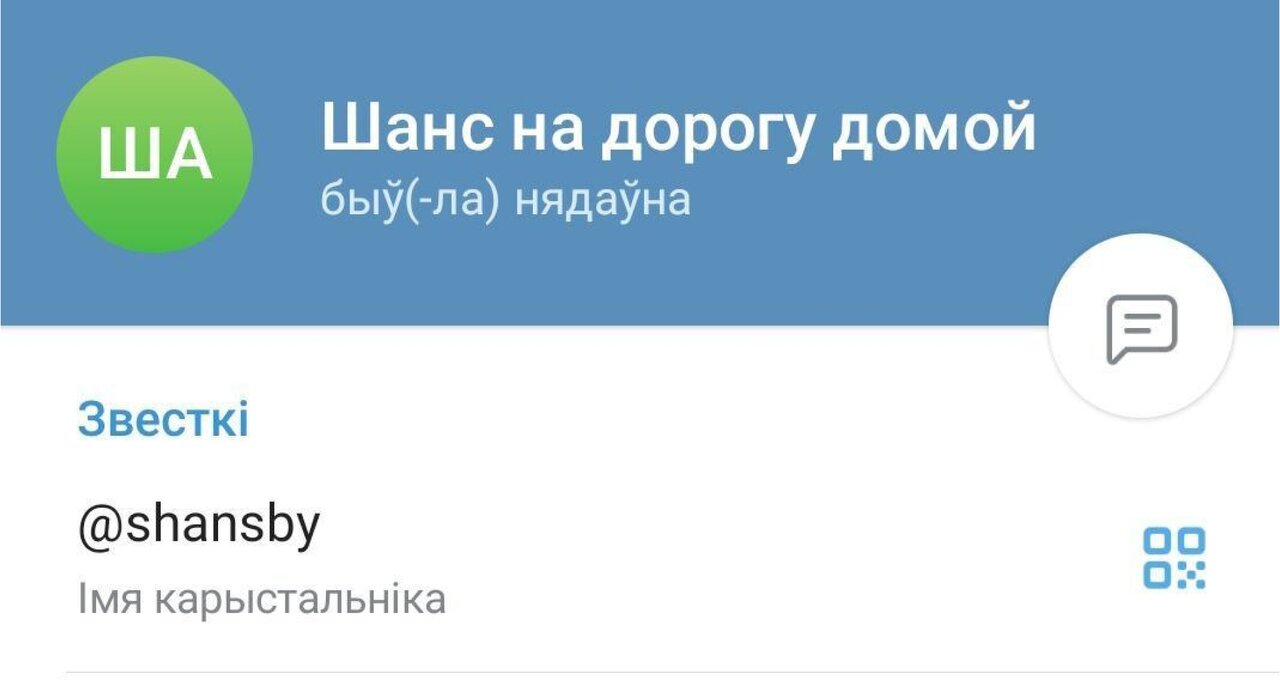 ША

Шанс на дорогу домой
быў(-ла) нядаўна

Звесткі

@shansby
Імя карыстальніка